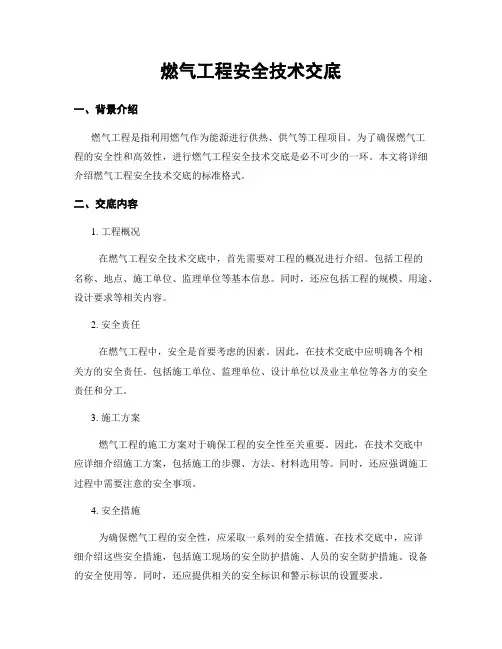 燃气工程安全技术交底

一、背景介绍

燃气工程是指利用燃气作为能源进行供热、供气等工程项目。为了确保燃气工程的安全性和高效性，进行燃气工程安全技术交底是必不可少的一环。本文将详细介绍燃气工程安全技术交底的标准格式。

二、交底内容

1. 工程概况

在燃气工程安全技术交底中，首先需要对工程的概况进行介绍。包括工程的名称、地点、施工单位、监理单位等基本信息。同时，还应包括工程的规模、用途、设计要求等相关内容。

2. 安全责任

在燃气工程中，安全是首要考虑的因素。因此，在技术交底中应明确各个相关方的安全责任。包括施工单位、监理单位、设计单位以及业主单位等各方的安全责任和分工。

3. 施工方案

燃气工程的施工方案对于确保工程的安全性至关重要。因此，在技术交底中应详细介绍施工方案，包括施工的步骤、方法、材料选用等。同时，还应强调施工过程中需要注意的安全事项。

4. 安全措施

为确保燃气工程的安全性，应采取一系列的安全措施。在技术交底中，应详细介绍这些安全措施，包括施工现场的安全防护措施、人员的安全防护措施、设备的安全使用等。同时，还应提供相关的安全标识和警示标识的设置要求。